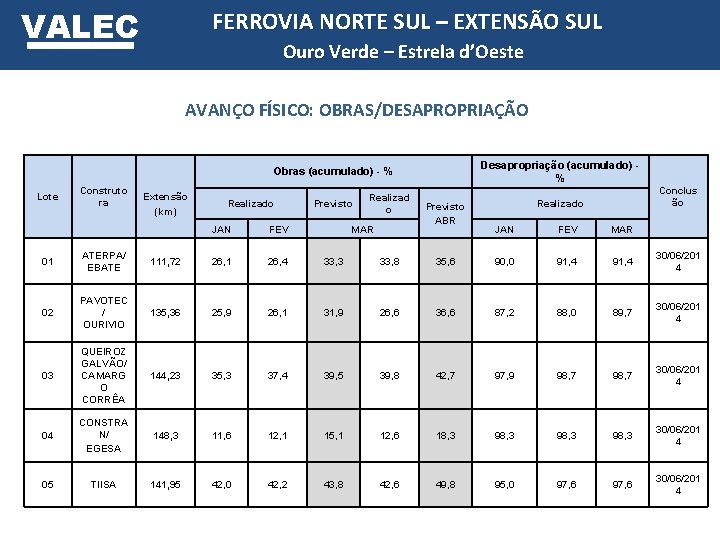 VALEC

FERROVIA NORTE SUL – EXTENSÃO SUL
Ouro Verde – Estrela d'Oeste

AVANÇO FÍSICO: OBRAS/DESAPROPRIAÇÃO

| Lote | Construtora | Extensão (km) | Obras (acumulado) - % Realizado JAN | Obras (acumulado) - % Realizado FEV | Obras (acumulado) - % Previsto MAR | Obras (acumulado) - % Realizado MAR | Obras (acumulado) - % Previsto ABR | Desapropriação (acumulado) - % Realizado JAN | Desapropriação (acumulado) - % Realizado FEV | Desapropriação (acumulado) - % Realizado MAR | Conclusão |
|---|---|---|---|---|---|---|---|---|---|---|---|
| 01 | ATERPA/ EBATE | 111,72 | 26,1 | 26,4 | 33,3 | 33,8 | 35,6 | 90,0 | 91,4 | 91,4 | 30/06/2014 |
| 02 | PAVOTEC / OURIVIO | 135,36 | 25,9 | 26,1 | 31,9 | 26,6 | 36,6 | 87,2 | 88,0 | 89,7 | 30/06/2014 |
| 03 | QUEIROZ GALVÃO/ CAMARGO CORRÊA | 144,23 | 35,3 | 37,4 | 39,5 | 39,8 | 42,7 | 97,9 | 98,7 | 98,7 | 30/06/2014 |
| 04 | CONSTRAN/ EGESA | 148,3 | 11,6 | 12,1 | 15,1 | 12,6 | 18,3 | 98,3 | 98,3 | 98,3 | 30/06/2014 |
| 05 | TIISA | 141,95 | 42,0 | 42,2 | 43,8 | 42,6 | 49,8 | 95,0 | 97,6 | 97,6 | 30/06/2014 |